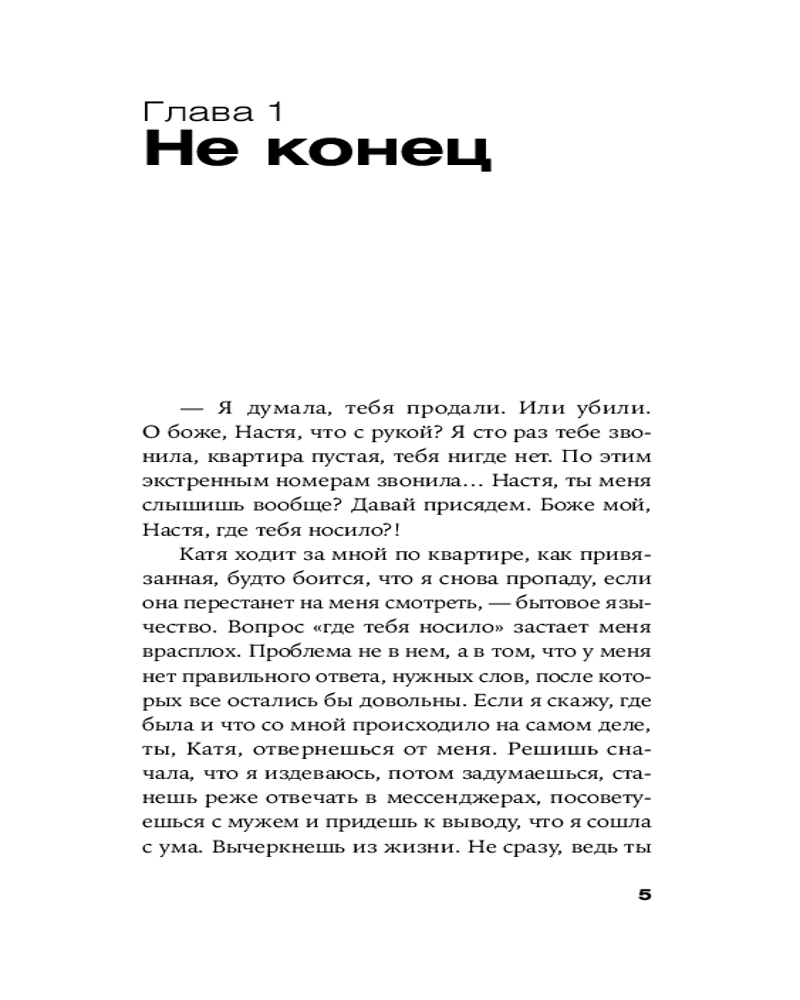 Глава 1
Не конец

— Я думала, тебя продали. Или убили. О боже, Настя, что с рукой? Я сто раз тебе звонила, квартира пустая, тебя нигде нет. По этим экстренным номерам звонила… Настя, ты меня слышишь вообще? Давай присядем. Боже мой, Настя, где тебя носило?!

Катя ходит за мной по квартире, как привязанная, будто боится, что я снова пропаду, если она перестанет на меня смотреть, — бытовое язычество. Вопрос «где тебя носило» застает меня врасплох. Проблема не в нем, а в том, что у меня нет правильного ответа, нужных слов, после которых все остались бы довольны. Если я скажу, где была и что со мной происходило на самом деле, ты, Катя, отвернешься от меня. Решишь сначала, что я издеваюсь, потом задумаешься, станешь реже отвечать в мессенджерах, посоветуешься с мужем и придешь к выводу, что я сошла с ума. Вычеркнешь из жизни. Не сразу, ведь ты

5